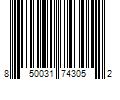 8 50031 74305 2